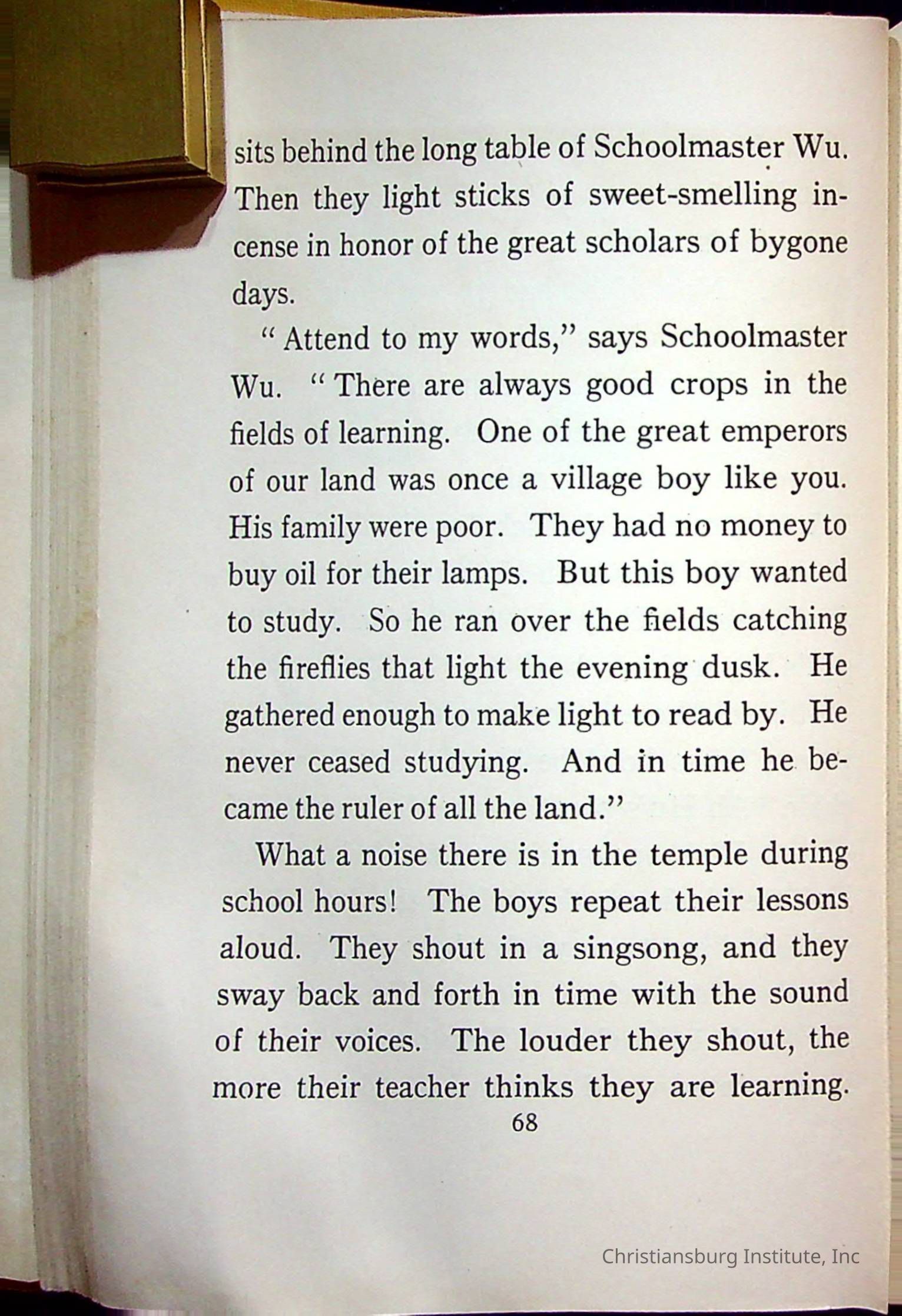 sits behind the long table of Schoolmaster Wu. Then they light sticks of sweet-smelling incense in honor of the great scholars of bygone days.

" Attend to my words," says Schoolmaster Wu. " There are always good crops in the fields of learning. One of the great emperors of our land was once a village boy like you. His family were poor. They had no money to buy oil for their lamps. But this boy wanted to study. So he ran over the fields catching the fireflies that light the evening dusk. He gathered enough to make light to read by. He never ceased studying. And in time he became the ruler of all the land."

What a noise there is in the temple during school hours! The boys repeat their lessons aloud. They shout in a singsong, and they sway back and forth in time with the sound of their voices. The louder they shout, the more their teacher thinks they are learning.

68

Christiansburg Institute, Inc